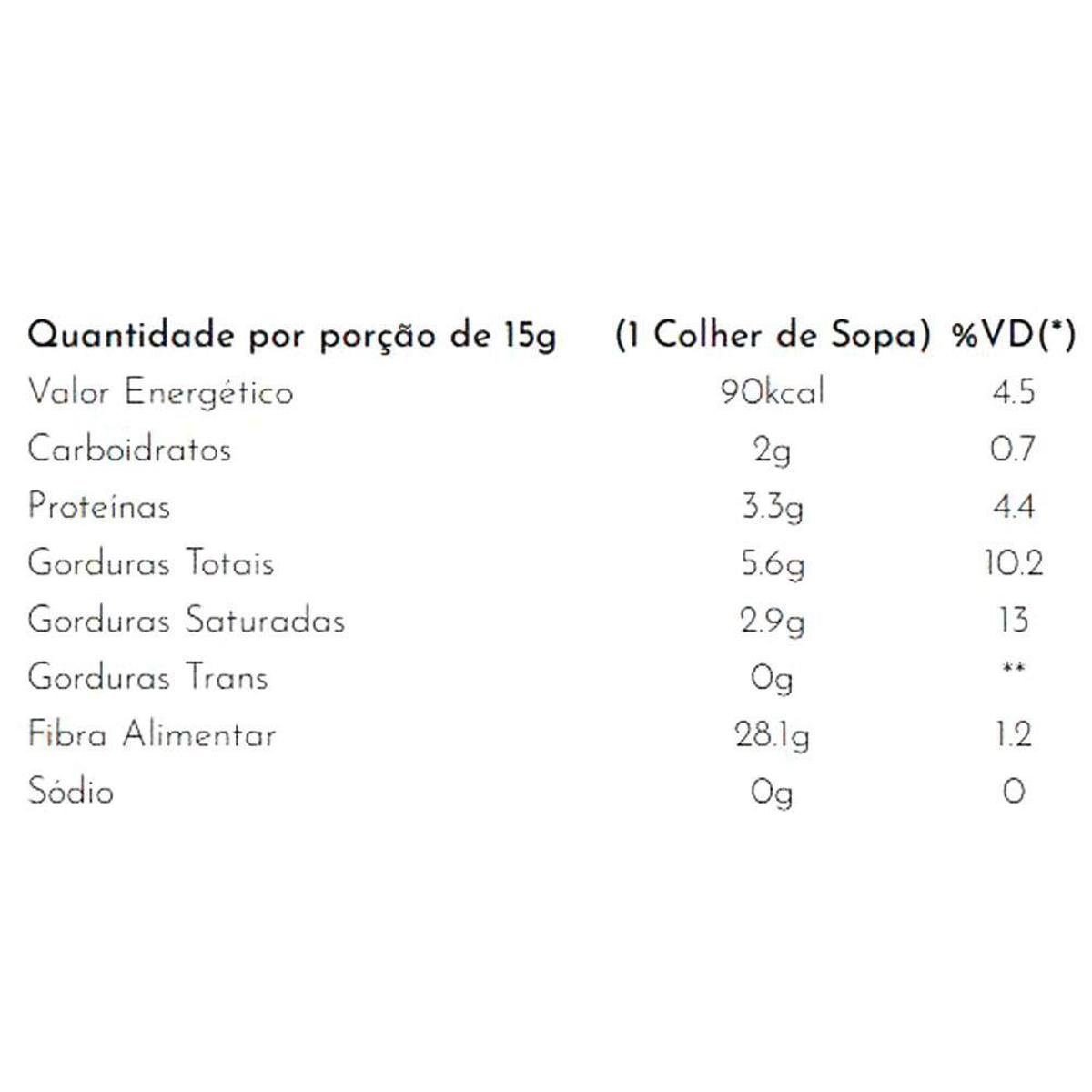 | Quantidade por porção de 15g | (1 Colher de Sopa) | %VD(*) |
|---|---|---|
| Valor Energético | 90kcal | 4.5 |
| Carboidratos | 2g | 0.7 |
| Proteínas | 3.3g | 4.4 |
| Gorduras Totais | 5.6g | 10.2 |
| Gorduras Saturadas | 2.9g | 13 |
| Gorduras Trans | 0g | ** |
| Fibra Alimentar | 28.1g | 1.2 |
| Sódio | 0g | 0 |